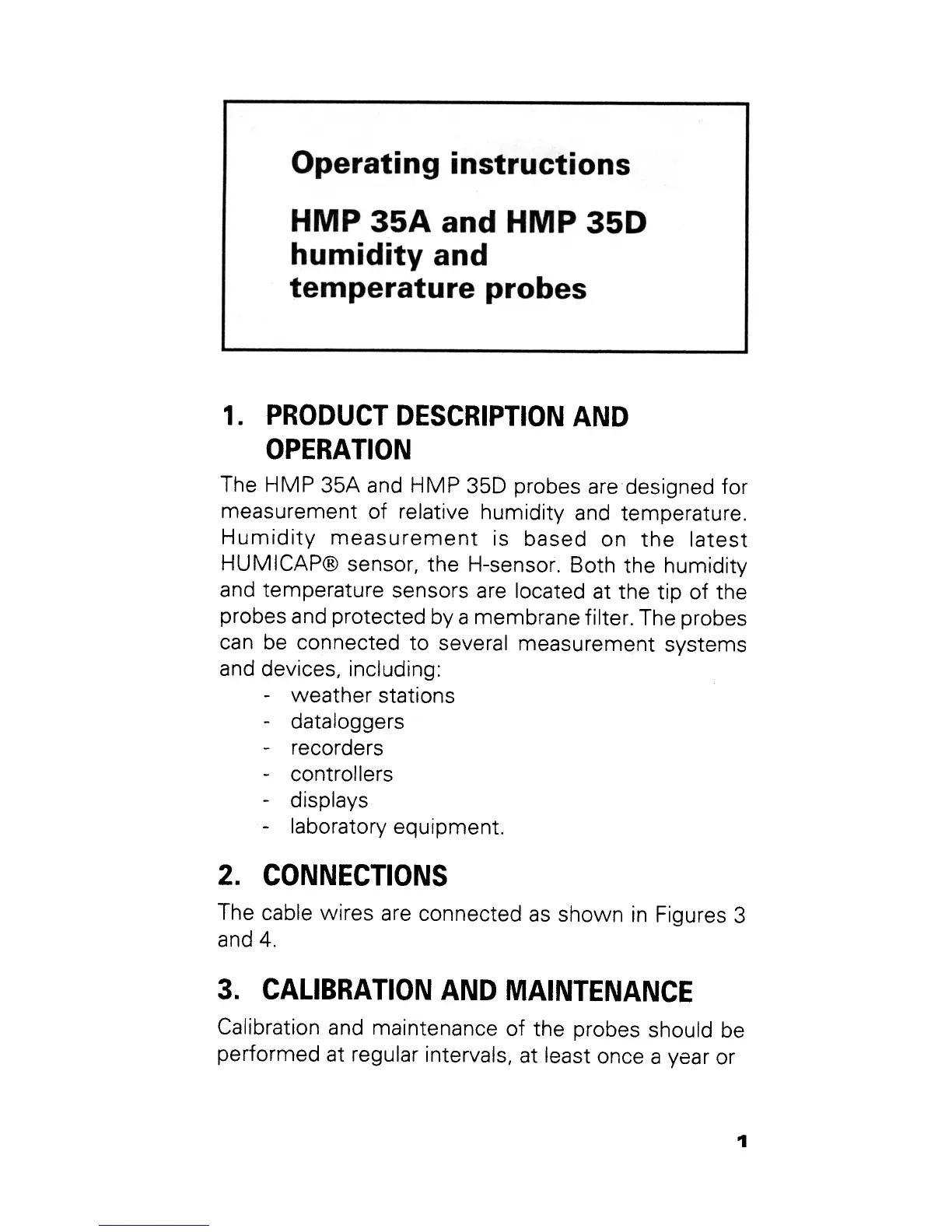 Operating instructions

HMP 35A and HMP 35D humidity and temperature probes

1. PRODUCT DESCRIPTION AND OPERATION

The HMP 35A and HMP 35D probes are designed for measurement of relative humidity and temperature. Humidity measurement is based on the latest HUMICAP® sensor, the H-sensor. Both the humidity and temperature sensors are located at the tip of the probes and protected by a membrane filter. The probes can be connected to several measurement systems and devices, including:
- weather stations
- dataloggers
- recorders
- controllers
- displays
- laboratory equipment.

2. CONNECTIONS

The cable wires are connected as shown in Figures 3 and 4.

3. CALIBRATION AND MAINTENANCE

Calibration and maintenance of the probes should be performed at regular intervals, at least once a year or

1